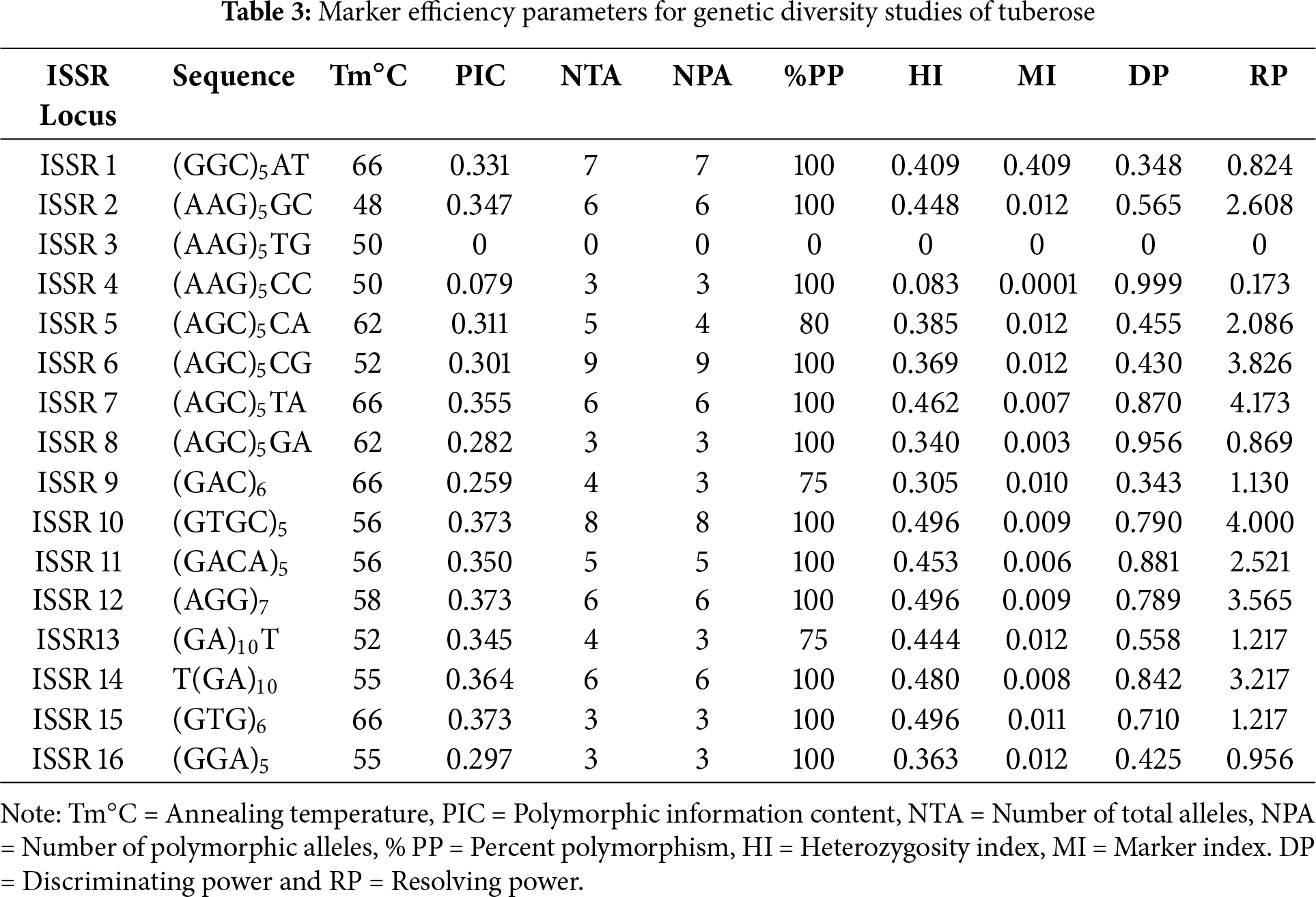 **Table 3:** Marker efficiency parameters for genetic diversity studies of tuberose

| ISSR Locus | Sequence | Tm°C | PIC | NTA | NPA | %PP | HI | MI | DP | RP |
|---|---|---|---|---|---|---|---|---|---|---|
| ISSR 1 | $(GGC)_5AT$ | 66 | 0.331 | 7 | 7 | 100 | 0.409 | 0.409 | 0.348 | 0.824 |
| ISSR 2 | $(AAG)_5GC$ | 48 | 0.347 | 6 | 6 | 100 | 0.448 | 0.012 | 0.565 | 2.608 |
| ISSR 3 | $(AAG)_5TG$ | 50 | 0 | 0 | 0 | 0 | 0 | 0 | 0 | 0 |
| ISSR 4 | $(AAG)_5CC$ | 50 | 0.079 | 3 | 3 | 100 | 0.083 | 0.0001 | 0.999 | 0.173 |
| ISSR 5 | $(AGC)_5CA$ | 62 | 0.311 | 5 | 4 | 80 | 0.385 | 0.012 | 0.455 | 2.086 |
| ISSR 6 | $(AGC)_5CG$ | 52 | 0.301 | 9 | 9 | 100 | 0.369 | 0.012 | 0.430 | 3.826 |
| ISSR 7 | $(AGC)_5TA$ | 66 | 0.355 | 6 | 6 | 100 | 0.462 | 0.007 | 0.870 | 4.173 |
| ISSR 8 | $(AGC)_5GA$ | 62 | 0.282 | 3 | 3 | 100 | 0.340 | 0.003 | 0.956 | 0.869 |
| ISSR 9 | $(GAC)_6$ | 66 | 0.259 | 4 | 3 | 75 | 0.305 | 0.010 | 0.343 | 1.130 |
| ISSR 10 | $(GTGC)_5$ | 56 | 0.373 | 8 | 8 | 100 | 0.496 | 0.009 | 0.790 | 4.000 |
| ISSR 11 | $(GACA)_5$ | 56 | 0.350 | 5 | 5 | 100 | 0.453 | 0.006 | 0.881 | 2.521 |
| ISSR 12 | $(AGG)_7$ | 58 | 0.373 | 6 | 6 | 100 | 0.496 | 0.009 | 0.789 | 3.565 |
| ISSR13 | $(GA)_{10}T$ | 52 | 0.345 | 4 | 3 | 75 | 0.444 | 0.012 | 0.558 | 1.217 |
| ISSR 14 | $T(GA)_{10}$ | 55 | 0.364 | 6 | 6 | 100 | 0.480 | 0.008 | 0.842 | 3.217 |
| ISSR 15 | $(GTG)_6$ | 66 | 0.373 | 3 | 3 | 100 | 0.496 | 0.011 | 0.710 | 1.217 |
| ISSR 16 | $(GGA)_5$ | 55 | 0.297 | 3 | 3 | 100 | 0.363 | 0.012 | 0.425 | 0.956 |

Note: Tm°C = Annealing temperature, PIC = Polymorphic information content, NTA = Number of total alleles, NPA = Number of polymorphic alleles, % PP = Percent polymorphism, HI = Heterozygosity index, MI = Marker index. DP = Discriminating power and RP = Resolving power.